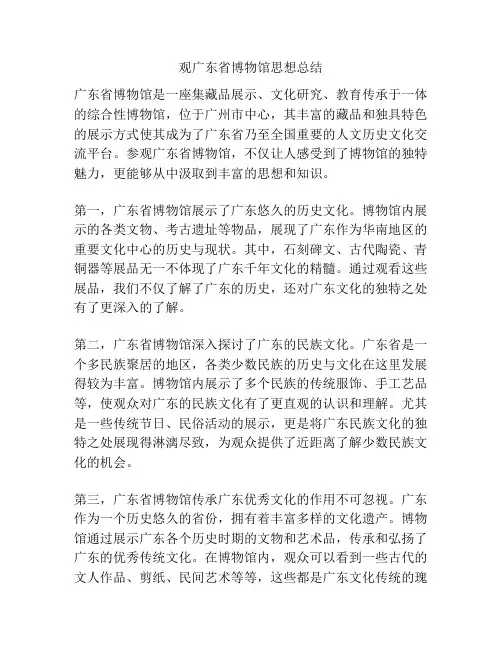 观广东省博物馆思想总结

广东省博物馆是一座集藏品展示、文化研究、教育传承于一体的综合性博物馆，位于广州市中心，其丰富的藏品和独具特色的展示方式使其成为了广东省乃至全国重要的人文历史文化交流平台。参观广东省博物馆，不仅让人感受到了博物馆的独特魅力，更能够从中汲取到丰富的思想和知识。

第一，广东省博物馆展示了广东悠久的历史文化。博物馆内展示的各类文物、考古遗址等物品，展现了广东作为华南地区的重要文化中心的历史与现状。其中，石刻碑文、古代陶瓷、青铜器等展品无一不体现了广东千年文化的精髓。通过观看这些展品，我们不仅了解了广东的历史，还对广东文化的独特之处有了更深入的了解。

第二，广东省博物馆深入探讨了广东的民族文化。广东省是一个多民族聚居的地区，各类少数民族的历史与文化在这里发展得较为丰富。博物馆内展示了多个民族的传统服饰、手工艺品等，使观众对广东的民族文化有了更直观的认识和理解。尤其是一些传统节日、民俗活动的展示，更是将广东民族文化的独特之处展现得淋漓尽致，为观众提供了近距离了解少数民族文化的机会。

第三，广东省博物馆传承广东优秀文化的作用不可忽视。广东作为一个历史悠久的省份，拥有着丰富多样的文化遗产。博物馆通过展示广东各个历史时期的文物和艺术品，传承和弘扬了广东的优秀传统文化。在博物馆内，观众可以看到一些古代的文人作品、剪纸、民间艺术等等，这些都是广东文化传统的瑰